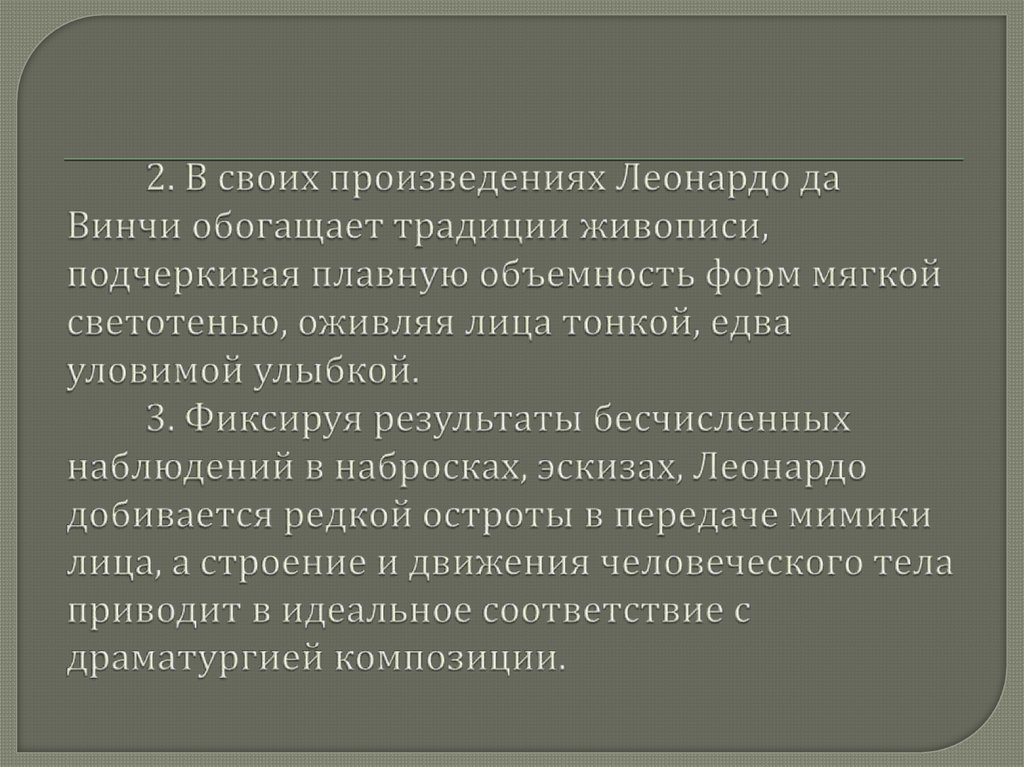 2. В своих произведениях Леонардо да Винчи обогащает традиции живописи, подчеркивая плавную объемность форм мягкой светотенью, оживляя лица тонкой, едва уловимой улыбкой.

3. Фиксируя результаты бесчисленных наблюдений в набросках, эскизах, Леонардо добивается редкой остроты в передаче мимики лица, а строение и движения человеческого тела приводит в идеальное соответствие с драматургией композиции.